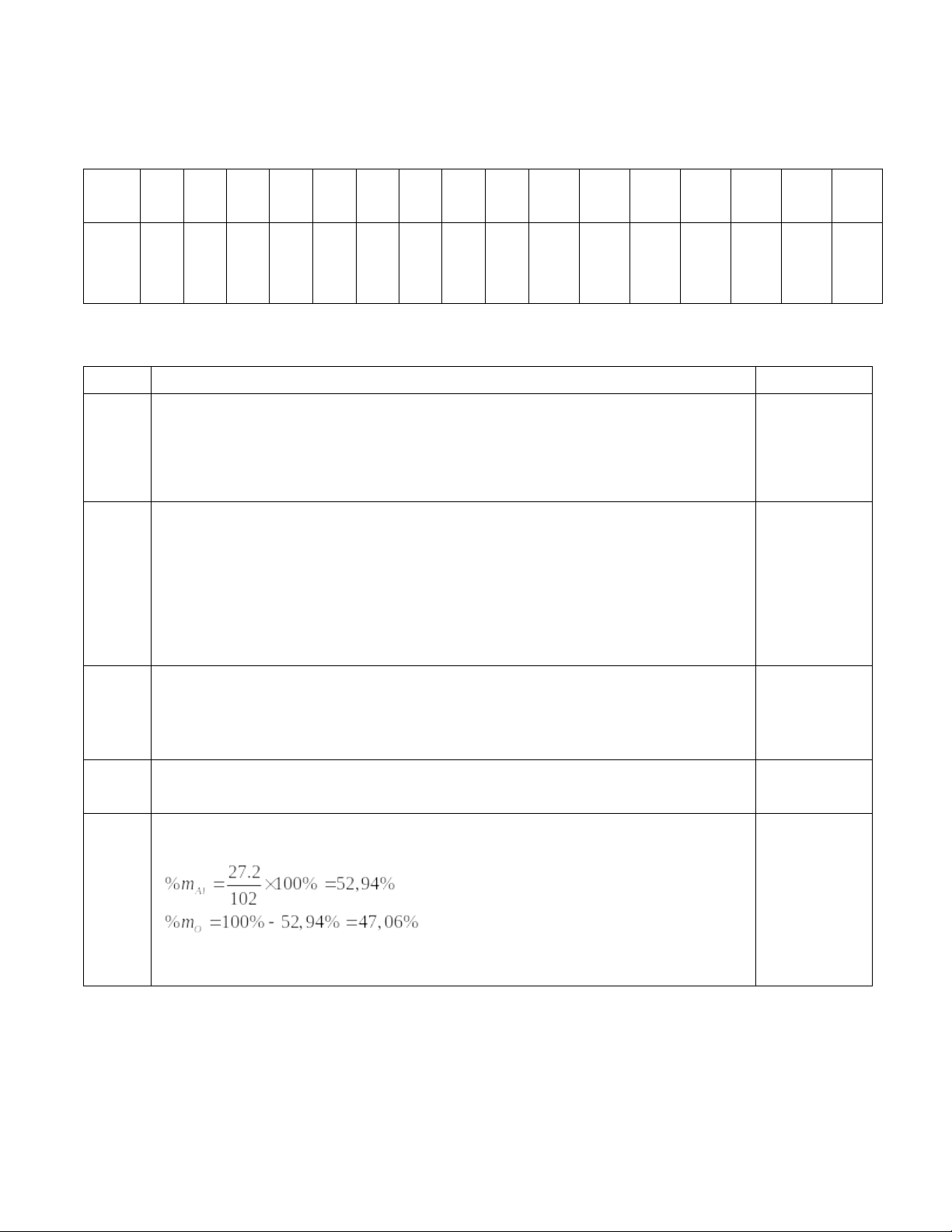 $\%m_{Al} = \frac{27.2}{102} \times 100\% = 52,94\%$

$\%m_{O} = 100\% - 52,94\% = 47,06\%$